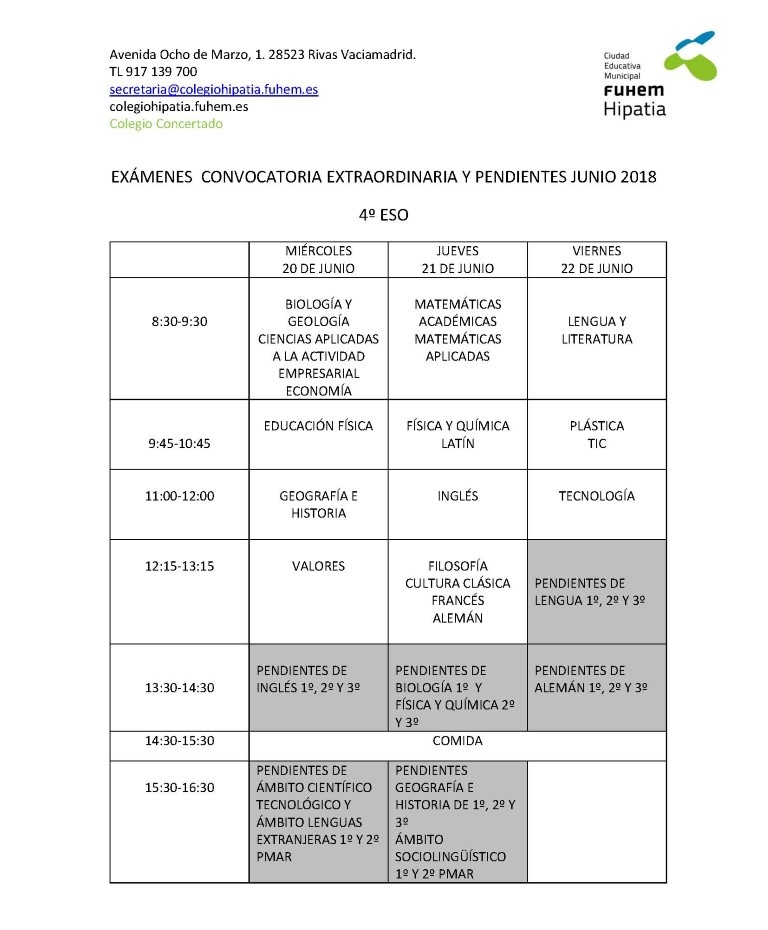 Avenida Ocho de Marzo, 1. 28523 Rivas Vaciamadrid.
TL 917 139 700
secretaria@colegiohipatia.fuhem.es
colegiohipatia.fuhem.es
Colegio Concertado

Ciudad Educativa Municipal
FUHEM
Hipatia

EXÁMENES CONVOCATORIA EXTRAORDINARIA Y PENDIENTES JUNIO 2018

4º ESO

| | MIÉRCOLES 20 DE JUNIO | JUEVES 21 DE JUNIO | VIERNES 22 DE JUNIO |
|---|---|---|---|
| 8:30-9:30 | BIOLOGÍA Y GEOLOGÍA CIENCIAS APLICADAS A LA ACTIVIDAD EMPRESARIAL ECONOMÍA | MATEMÁTICAS ACADÉMICAS MATEMÁTICAS APLICADAS | LENGUA Y LITERATURA |
| 9:45-10:45 | EDUCACIÓN FÍSICA | FÍSICA Y QUÍMICA LATÍN | PLÁSTICA TIC |
| 11:00-12:00 | GEOGRAFÍA E HISTORIA | INGLÉS | TECNOLOGÍA |
| 12:15-13:15 | VALORES | FILOSOFÍA CULTURA CLÁSICA FRANCÉS ALEMÁN | PENDIENTES DE LENGUA 1º, 2º Y 3º |
| 13:30-14:30 | PENDIENTES DE INGLÉS 1º, 2º Y 3º | PENDIENTES DE BIOLOGÍA 1º Y FÍSICA Y QUÍMICA 2º Y 3º | PENDIENTES DE ALEMÁN 1º, 2º Y 3º |
| 14:30-15:30 | COMIDA | | |
| 15:30-16:30 | PENDIENTES DE ÁMBITO CIENTÍFICO TECNOLÓGICO Y ÁMBITO LENGUAS EXTRANJERAS 1º Y 2º PMAR | PENDIENTES GEOGRAFÍA E HISTORIA DE 1º, 2º Y 3º ÁMBITO SOCIOLINGÜÍSTICO 1º Y 2º PMAR | |